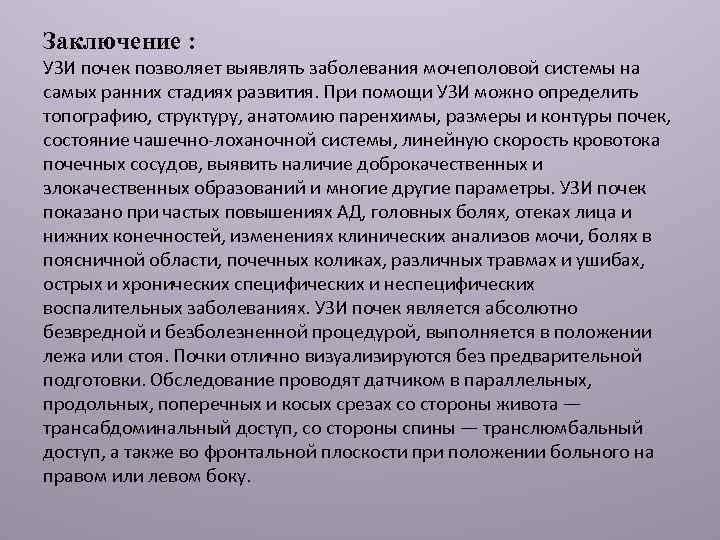 Заключение :
УЗИ почек позволяет выявлять заболевания мочеполовой системы на самых ранних стадиях развития. При помощи УЗИ можно определить топографию, структуру, анатомию паренхимы, размеры и контуры почек, состояние чашечно-лоханочной системы, линейную скорость кровотока почечных сосудов, выявить наличие доброкачественных и злокачественных образований и многие другие параметры. УЗИ почек показано при частых повышениях АД, головных болях, отеках лица и нижних конечностей, изменениях клинических анализов мочи, болях в поясничной области, почечных коликах, различных травмах и ушибах, острых и хронических специфических и неспецифических воспалительных заболеваниях. УЗИ почек является абсолютно безвредной и безболезненной процедурой, выполняется в положении лежа или стоя. Почки отлично визуализируются без предварительной подготовки. Обследование проводят датчиком в параллельных, продольных, поперечных и косых срезах со стороны живота — трансабдоминальный доступ, со стороны спины — транслюмбальный доступ, а также во фронтальной плоскости при положении больного на правом или левом боку.